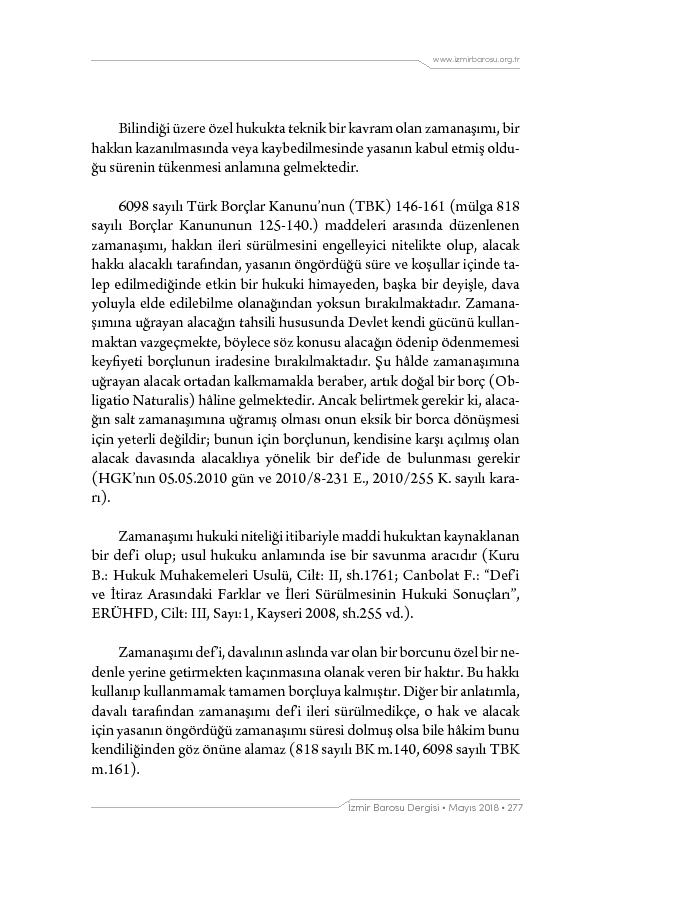 www.izmirbarosu.org.tr

Bilindiği üzere özel hukukta teknik bir kavram olan zamanaşımı, bir hakkın kazanılmasında veya kaybedilmesinde yasanın kabul etmiş olduğu sürenin tükenmesi anlamına gelmektedir.

6098 sayılı Türk Borçlar Kanunu'nun (TBK) 146-161 (mülga 818 sayılı Borçlar Kanununun 125-140.) maddeleri arasında düzenlenen zamanaşımı, hakkın ileri sürülmesini engelleyici nitelikte olup, alacak hakkı alacaklı tarafından, yasanın öngördüğü süre ve koşullar içinde talep edilmediğinde etkin bir hukuki himayeden, başka bir deyişle, dava yoluyla elde edilebilme olanağından yoksun bırakılmaktadır. Zamanaşımına uğrayan alacağın tahsili hususunda Devlet kendi gücünü kullanmaktan vazgeçmekte, böylece söz konusu alacağın ödenip ödenmemesi keyfiyeti borçlunun iradesine bırakılmaktadır. Şu hâlde zamanaşımına uğrayan alacak ortadan kalkmamakla beraber, artık doğal bir borç (Obligatio Naturalis) hâline gelmektedir. Ancak belirtmek gerekir ki, alacağın salt zamanaşımına uğramış olması onun eksik bir borca dönüşmesi için yeterli değildir; bunun için borçlunun, kendisine karşı açılmış olan alacak davasında alacaklıya yönelik bir def'ide de bulunması gerekir (HGK'nın 05.05.2010 gün ve 2010/8-231 E., 2010/255 K. sayılı kararı).

Zamanaşımı hukuki niteliği itibariyle maddi hukuktan kaynaklanan bir def'i olup; usul hukuku anlamında ise bir savunma aracıdır (Kuru B.: Hukuk Muhakemeleri Usulü, Cilt: II, sh.1761; Canbolat F.: "Def'i ve İtiraz Arasındaki Farklar ve İleri Sürülmesinin Hukuki Sonuçları", ERÜHFD, Cilt: III, Sayı:1, Kayseri 2008, sh.255 vd.).

Zamanaşımı def'i, davalının aslında var olan bir borcunu özel bir nedenle yerine getirmekten kaçınmasına olanak veren bir haktır. Bu hakkı kullanıp kullanmamak tamamen borçluya kalmıştır. Diğer bir anlatımla, davalı tarafından zamanaşımı def'i ileri sürülmedikçe, o hak ve alacak için yasanın öngördüğü zamanaşımı süresi dolmuş olsa bile hâkim bunu kendiliğinden göz önüne alamaz (818 sayılı BK m.140, 6098 sayılı TBK m.161).

İzmir Barosu Dergisi • Mayıs 2018 • 277